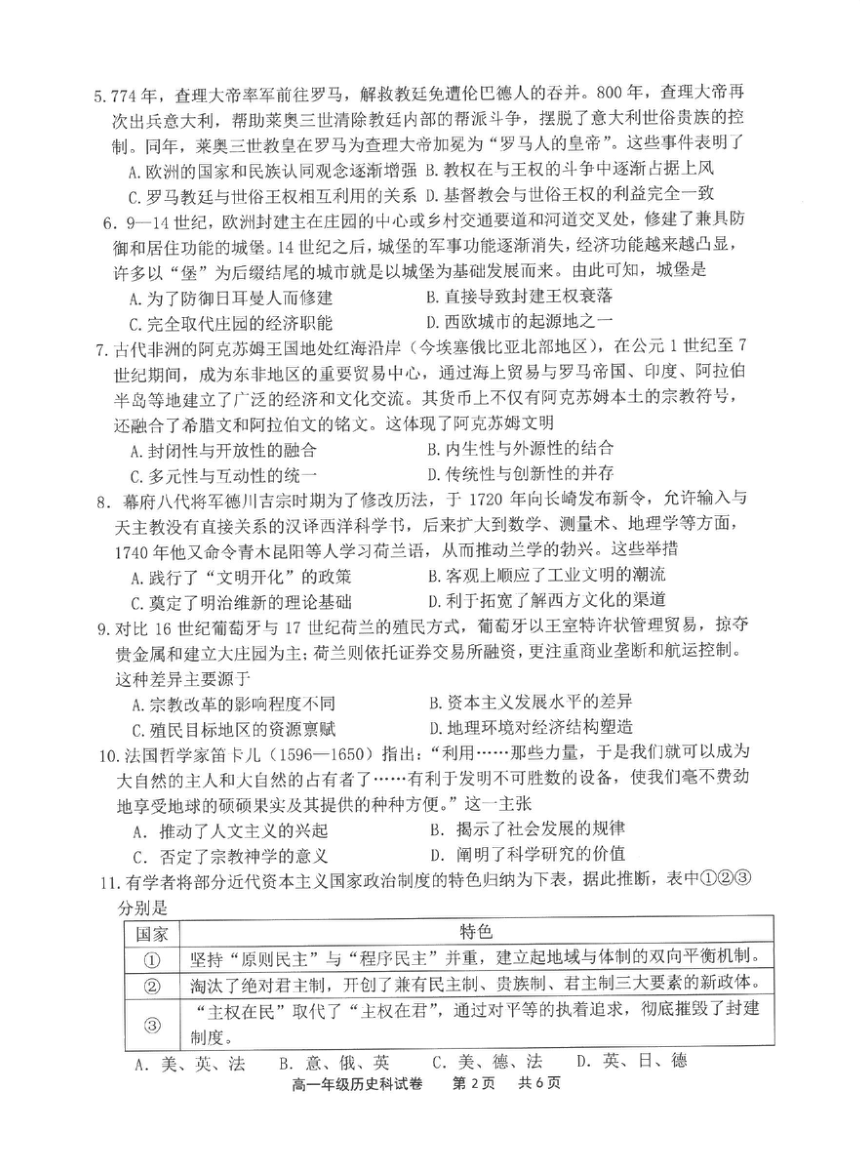 5. 774 年，查理大帝率军前往罗马，解救教廷免遭伦巴德人的吞并。800 年，查理大帝再次出兵意大利，帮助莱奥三世清除教廷内部的帮派斗争，摆脱了意大利世俗贵族的控制。同年，莱奥三世教皇在罗马为查理大帝加冕为“罗马人的皇帝”。这些事件表明了

A. 欧洲的国家和民族认同观念逐渐增强 B. 教权在与王权的斗争中逐渐占据上风

C. 罗马教廷与世俗王权相互利用的关系 D. 基督教会与世俗王权的利益完全一致

6. 9—14 世纪，欧洲封建主在庄园的中心或乡村交通要道和河道交叉处，修建了兼具防御和居住功能的城堡。14 世纪之后，城堡的军事功能逐渐消失，经济功能越来越凸显，许多以“堡”为后缀结尾的城市就是以城堡为基础发展而来。由此可知，城堡是

A. 为了防御日耳曼人而修建 B. 直接导致封建王权衰落

C. 完全取代庄园的经济职能 D. 西欧城市的起源地之一

7. 古代非洲的阿克苏姆王国地处红海沿岸（今埃塞俄比亚北部地区），在公元 1 世纪至 7 世纪期间，成为东非地区的重要贸易中心，通过海上贸易与罗马帝国、印度、阿拉伯半岛等地建立了广泛的经济和文化交流。其货币上不仅有阿克苏姆本土的宗教符号，还融合了希腊文和阿拉伯文的铭文。这体现了阿克苏姆文明

A. 封闭性与开放性的融合 B. 内生性与外源性的结合

C. 多元性与互动性的统一 D. 传统性与创新性的并存

8. 幕府八代将军德川吉宗时期为了修改历法，于 1720 年向长崎发布新令，允许输入与天主教没有直接关系的汉译西洋科学书，后来扩大到数学、测量术、地理学等方面，1740 年他又命令青木昆阳等人学习荷兰语，从而推动兰学的勃兴。这些举措

A. 践行了“文明开化”的政策 B. 客观上顺应了工业文明的潮流

C. 奠定了明治维新的理论基础 D. 利于拓宽了解西方文化的渠道

9. 对比 16 世纪葡萄牙与 17 世纪荷兰的殖民方式，葡萄牙以王室特许状管理贸易，掠夺贵金属和建立大庄园为主；荷兰则依托证券交易所融资，更注重商业垄断和航运控制。这种差异主要源于

A. 宗教改革的影响程度不同 B. 资本主义发展水平的差异

C. 殖民目标地区的资源禀赋 D. 地理环境对经济结构塑造

10. 法国哲学家笛卡儿（1596—1650）指出：“利用……那些力量，于是我们就可以成为大自然的主人和大自然的占有者了……有利于发明不可胜数的设备，使我们毫不费劲地享受地球的硕硕果实及其提供的种种方便。”这一主张

A. 推动了人文主义的兴起 B. 揭示了社会发展的规律

C. 否定了宗教神学的意义 D. 阐明了科学研究的价值

11. 有学者将部分近代资本主义国家政治制度的特色归纳为下表，据此推断，表中①②③分别是

| 国家 | 特色 |
|---|---|
| ① | 坚持“原则民主”与“程序民主”并重，建立起地域与体制的双向平衡机制。 |
| ② | 淘汰了绝对君主制，开创了兼有民主制、贵族制、君主制三大要素的新政体。 |
| ③ | “主权在民”取代了“主权在君”，通过对平等的执着追求，彻底摧毁了封建制度。 |

A. 美、英、法 B. 意、俄、英 C. 美、德、法 D. 英、日、德

高一年级历史科试卷 第 2 页 共 6 页